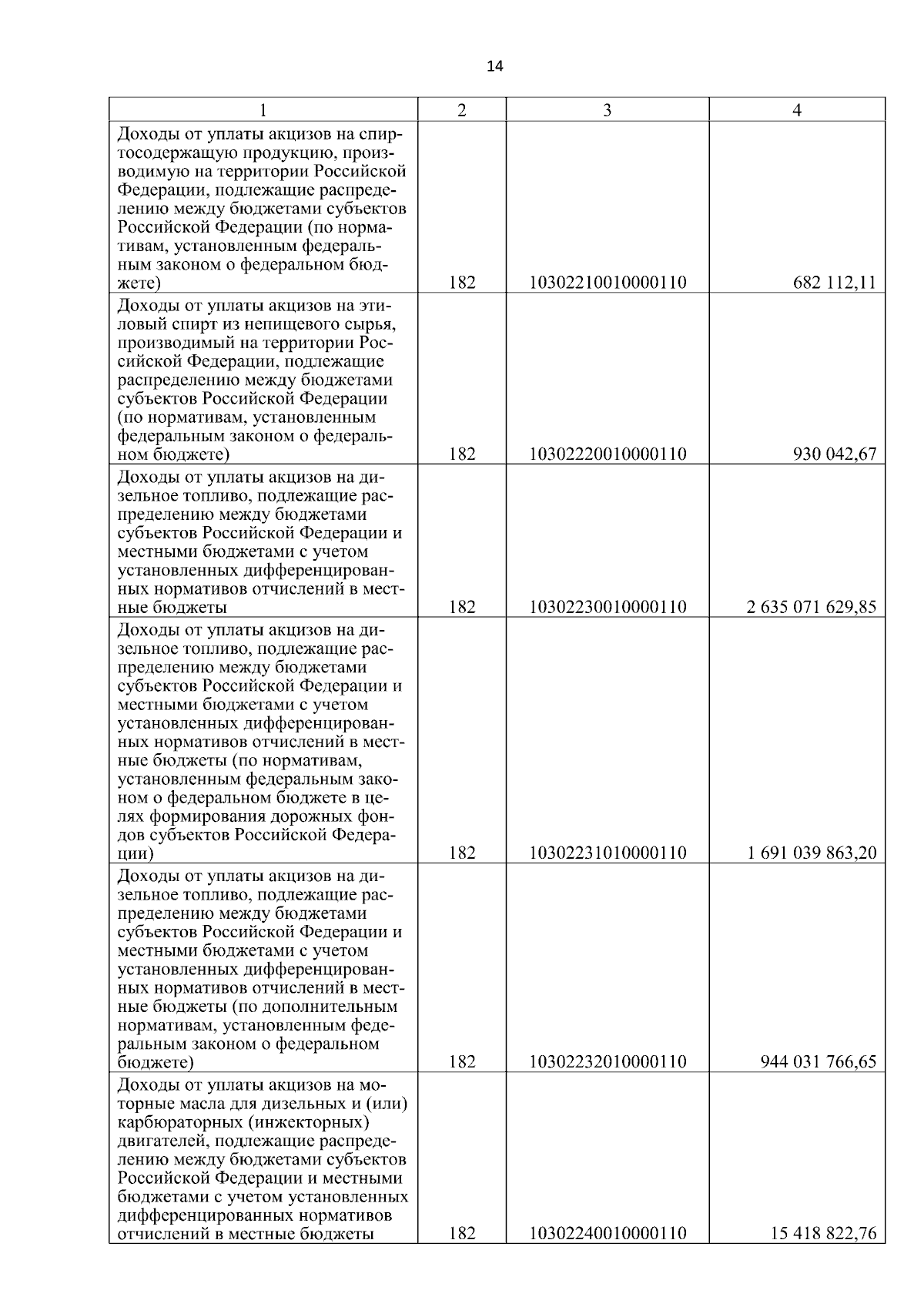 14

| 1 | 2 | 3 | 4 |
|---|---|---|---|
| Доходы от уплаты акцизов на спиртосодержащую продукцию, производимую на территории Российской Федерации, подлежащие распределению между бюджетами субъектов Российской Федерации (по нормативам, установленным федеральным законом о федеральном бюджете) | 182 | 10302210010000110 | 682 112,11 |
| Доходы от уплаты акцизов на этиловый спирт из непищевого сырья, производимый на территории Российской Федерации, подлежащие распределению между бюджетами субъектов Российской Федерации (по нормативам, установленным федеральным законом о федеральном бюджете) | 182 | 10302220010000110 | 930 042,67 |
| Доходы от уплаты акцизов на дизельное топливо, подлежащие распределению между бюджетами субъектов Российской Федерации и местными бюджетами с учетом установленных дифференцированных нормативов отчислений в местные бюджеты | 182 | 10302230010000110 | 2 635 071 629,85 |
| Доходы от уплаты акцизов на дизельное топливо, подлежащие распределению между бюджетами субъектов Российской Федерации и местными бюджетами с учетом установленных дифференцированных нормативов отчислений в местные бюджеты (по нормативам, установленным федеральным законом о федеральном бюджете в целях формирования дорожных фондов субъектов Российской Федерации) | 182 | 10302231010000110 | 1 691 039 863,20 |
| Доходы от уплаты акцизов на дизельное топливо, подлежащие распределению между бюджетами субъектов Российской Федерации и местными бюджетами с учетом установленных дифференцированных нормативов отчислений в местные бюджеты (по дополнительным нормативам, установленным федеральным законом о федеральном бюджете) | 182 | 10302232010000110 | 944 031 766,65 |
| Доходы от уплаты акцизов на моторные масла для дизельных и (или) карбюраторных (инжекторных) двигателей, подлежащие распределению между бюджетами субъектов Российской Федерации и местными бюджетами с учетом установленных дифференцированных нормативов отчислений в местные бюджеты | 182 | 10302240010000110 | 15 418 822,76 |